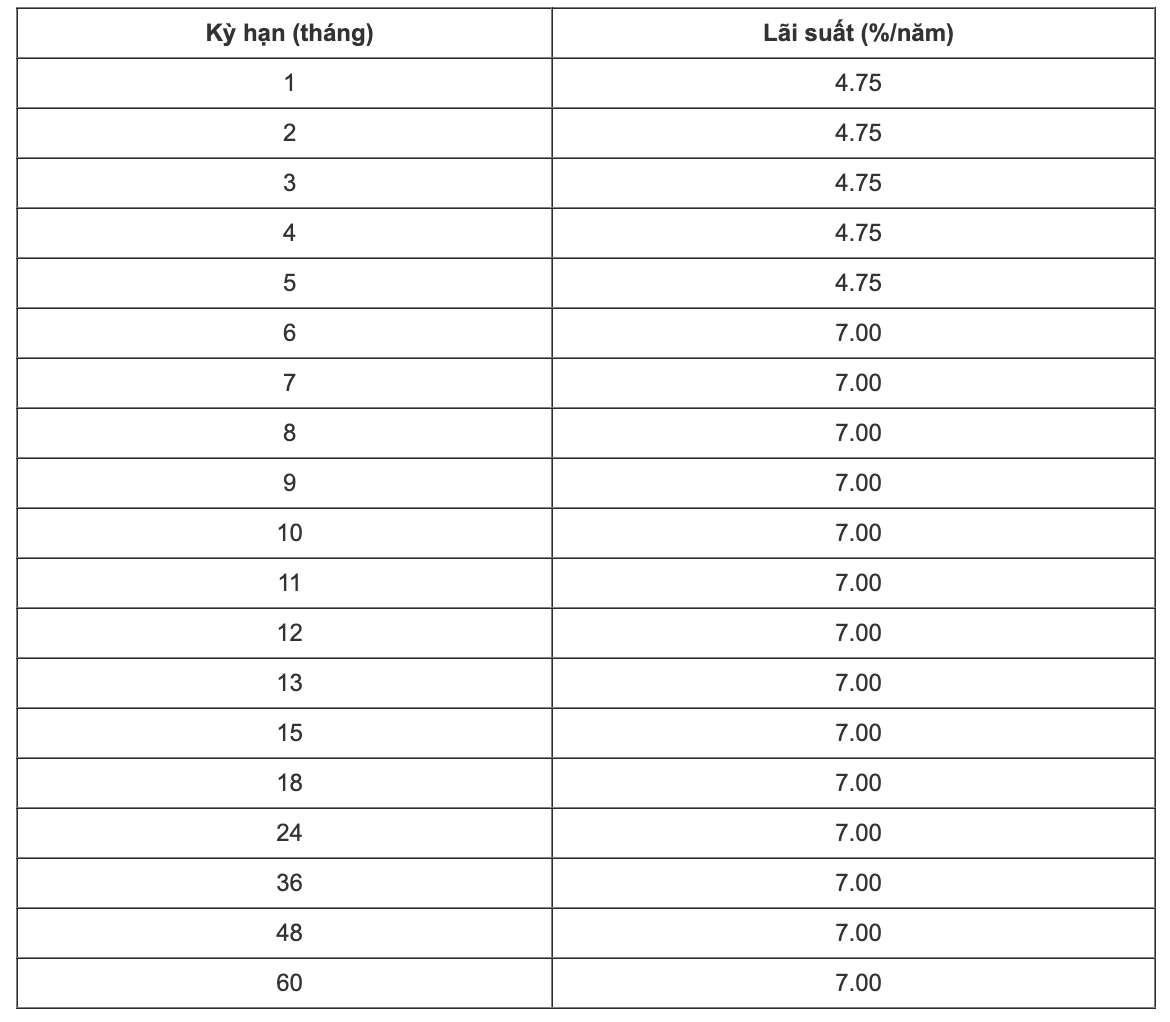 | Kỳ hạn (tháng) | Lãi suất (%/năm) |
|---|---|
| 1 | 4.75 |
| 2 | 4.75 |
| 3 | 4.75 |
| 4 | 4.75 |
| 5 | 4.75 |
| 6 | 7.00 |
| 7 | 7.00 |
| 8 | 7.00 |
| 9 | 7.00 |
| 10 | 7.00 |
| 11 | 7.00 |
| 12 | 7.00 |
| 13 | 7.00 |
| 15 | 7.00 |
| 18 | 7.00 |
| 24 | 7.00 |
| 36 | 7.00 |
| 48 | 7.00 |
| 60 | 7.00 |